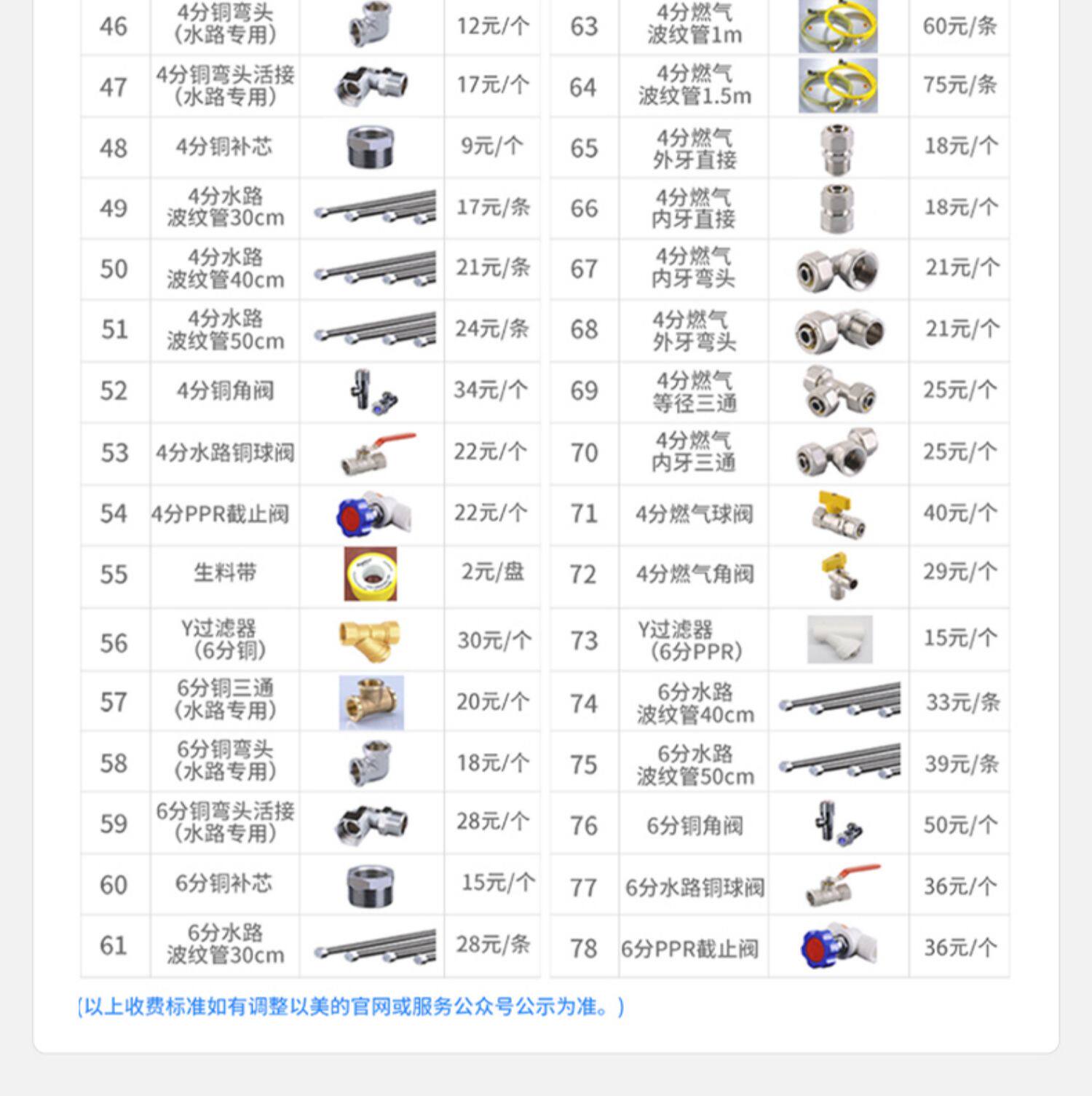 | 46 | 4分铜弯头（水路专用） |  | 12元/个 |
|---|---|---|---|
| 47 | 4分铜弯头活接（水路专用） |  | 17元/个 |
| 48 | 4分铜补芯 |  | 9元/个 |
| 49 | 4分水路波纹管30cm |  | 17元/条 |
| 50 | 4分水路波纹管40cm |  | 21元/条 |
| 51 | 4分水路波纹管50cm |  | 24元/条 |
| 52 | 4分铜角阀 |  | 34元/个 |
| 53 | 4分水路铜球阀 |  | 22元/个 |
| 54 | 4分PPR截止阀 |  | 22元/个 |
| 55 | 生料带 |  | 2元/盘 |
| 56 | Y过滤器（6分铜） |  | 30元/个 |
| 57 | 6分铜三通（水路专用） |  | 20元/个 |
| 58 | 6分铜弯头（水路专用） |  | 18元/个 |
| 59 | 6分铜弯头活接（水路专用） |  | 28元/个 |
| 60 | 6分铜补芯 |  | 15元/个 |
| 61 | 6分水路波纹管30cm |  | 28元/条 |

| 63 | 4分燃气波纹管1m |  | 60元/条 |
|---|---|---|---|
| 64 | 4分燃气波纹管1.5m |  | 75元/条 |
| 65 | 4分燃气外牙直接 |  | 18元/个 |
| 66 | 4分燃气内牙直接 |  | 18元/个 |
| 67 | 4分燃气内牙弯头 |  | 21元/个 |
| 68 | 4分燃气外牙弯头 |  | 21元/个 |
| 69 | 4分燃气等径三通 |  | 25元/个 |
| 70 | 4分燃气内牙三通 |  | 25元/个 |
| 71 | 4分燃气球阀 |  | 40元/个 |
| 72 | 4分燃气角阀 |  | 29元/个 |
| 73 | Y过滤器（6分PPR） |  | 15元/个 |
| 74 | 6分水路波纹管40cm |  | 33元/条 |
| 75 | 6分水路波纹管50cm |  | 39元/条 |
| 76 | 6分铜角阀 |  | 50元/个 |
| 77 | 6分水路铜球阀 |  | 36元/个 |
| 78 | 6分PPR截止阀 |  | 36元/个 |

（以上收费标准如有调整以美的官网或服务公众号公示为准。）